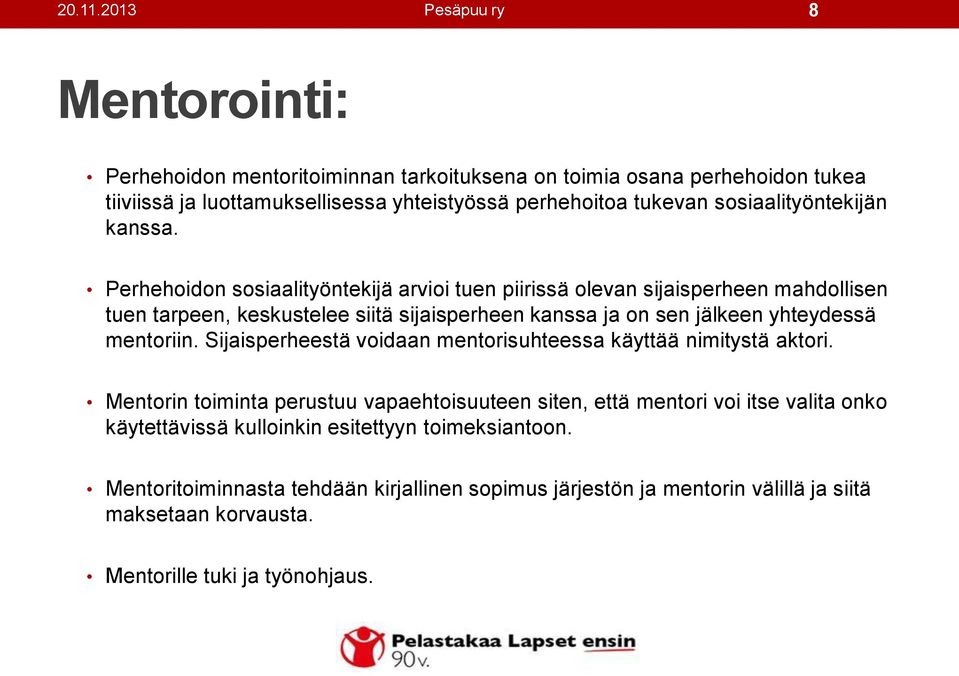 20.11.2013 Pesäpuu ry 8

Mentorointi:

• Perhehoidon mentoritoiminnan tarkoituksena on toimia osana perhehoidon tukea tiiviissä ja luottamuksellisessa yhteistyössä perhehoitoa tukevan sosiaalityöntekijän kanssa.

• Perhehoidon sosiaalityöntekijä arvioi tuen piirissä olevan sijaisperheen mahdollisen tuen tarpeen, keskustelee siitä sijaisperheen kanssa ja on sen jälkeen yhteydessä mentoriin. Sijaisperheestä voidaan mentorisuhteessa käyttää nimitystä aktori.

• Mentorin toiminta perustuu vapaehtoisuuteen siten, että mentori voi itse valita onko käytettävissä kulloinkin esitettyyn toimeksiantoon.

• Mentoritoiminnasta tehdään kirjallinen sopimus järjestön ja mentorin välillä ja siitä maksetaan korvausta.

• Mentorille tuki ja työnohjaus.

Pelastakaa Lapset ensin 90 v.